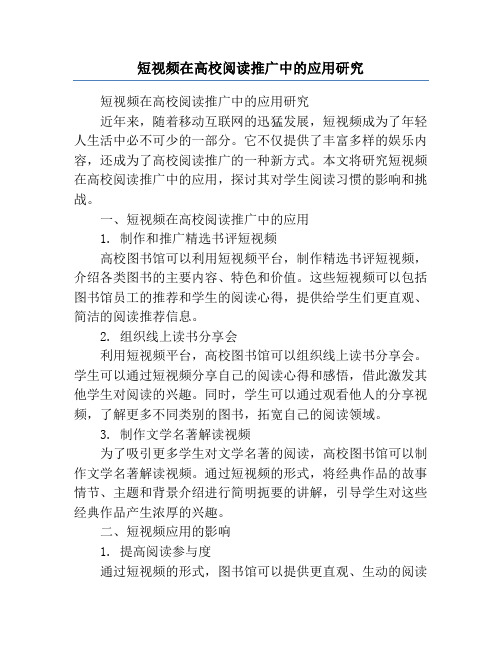 短视频在高校阅读推广中的应用研究

短视频在高校阅读推广中的应用研究

近年来，随着移动互联网的迅猛发展，短视频成为了年轻人生活中必不可少的一部分。它不仅提供了丰富多样的娱乐内容，还成为了高校阅读推广的一种新方式。本文将研究短视频在高校阅读推广中的应用，探讨其对学生阅读习惯的影响和挑战。

一、短视频在高校阅读推广中的应用

1. 制作和推广精选书评短视频

高校图书馆可以利用短视频平台，制作精选书评短视频，介绍各类图书的主要内容、特色和价值。这些短视频可以包括图书馆员工的推荐和学生的阅读心得，提供给学生们更直观、简洁的阅读推荐信息。

2. 组织线上读书分享会

利用短视频平台，高校图书馆可以组织线上读书分享会。学生可以通过短视频分享自己的阅读心得和感悟，借此激发其他学生对阅读的兴趣。同时，学生可以通过观看他人的分享视频，了解更多不同类别的图书，拓宽自己的阅读领域。

3. 制作文学名著解读视频

为了吸引更多学生对文学名著的阅读，高校图书馆可以制作文学名著解读视频。通过短视频的形式，将经典作品的故事情节、主题和背景介绍进行简明扼要的讲解，引导学生对这些经典作品产生浓厚的兴趣。

二、短视频应用的影响

1. 提高阅读参与度

通过短视频的形式，图书馆可以提供更直观、生动的阅读